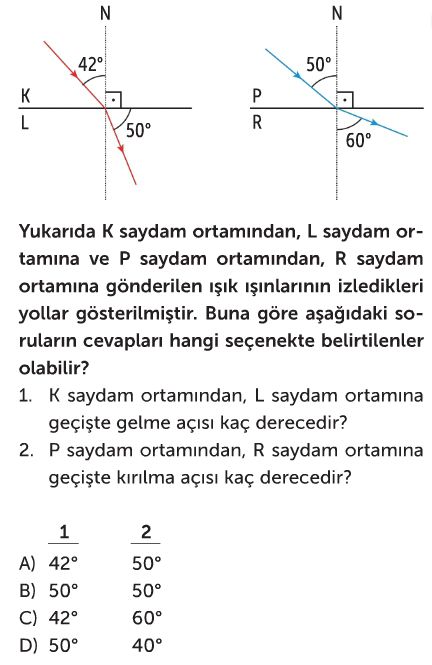 N
42°
K
L
50°

N
50°
P
R
60°

Yukarıda K saydam ortamından, L saydam ortamına ve P saydam ortamından, R saydam ortamına gönderilen ışık ışınlarının izledikleri yollar gösterilmiştir. Buna göre aşağıdaki soruların cevapları hangi seçenekte belirtilenler olabilir?

1. K saydam ortamından, L saydam ortamına geçişte gelme açısı kaç derecedir?
2. P saydam ortamından, R saydam ortamına geçişte kırılma açısı kaç derecedir?

| | 1 | 2 |
|---|---|---|
| A) | 42° | 50° |
| B) | 50° | 50° |
| C) | 42° | 60° |
| D) | 50° | 40° |